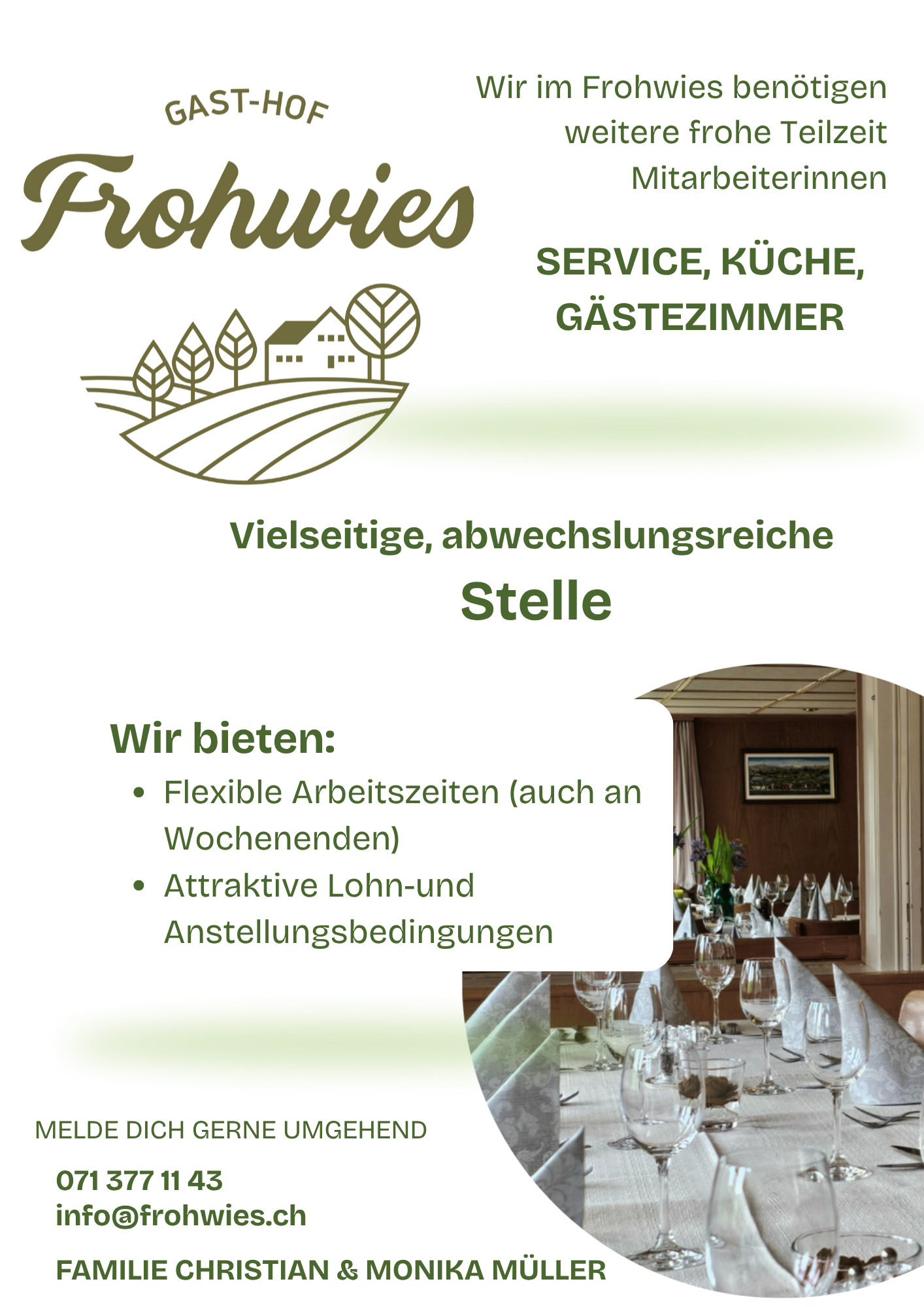 GAST-HOF
Frohwies

Wir im Frohwies benötigen weitere frohe Teilzeit Mitarbeiterinnen

SERVICE, KÜCHE, GÄSTEZIMMER

Vielseitige, abwechslungsreiche
Stelle

Wir bieten:
• Flexible Arbeitszeiten (auch an Wochenenden)
• Attraktive Lohn-und Anstellungsbedingungen

MELDE DICH GERNE UMGEHEND

071 377 11 43
info@frohwies.ch

FAMILIE CHRISTIAN & MONIKA MÜLLER